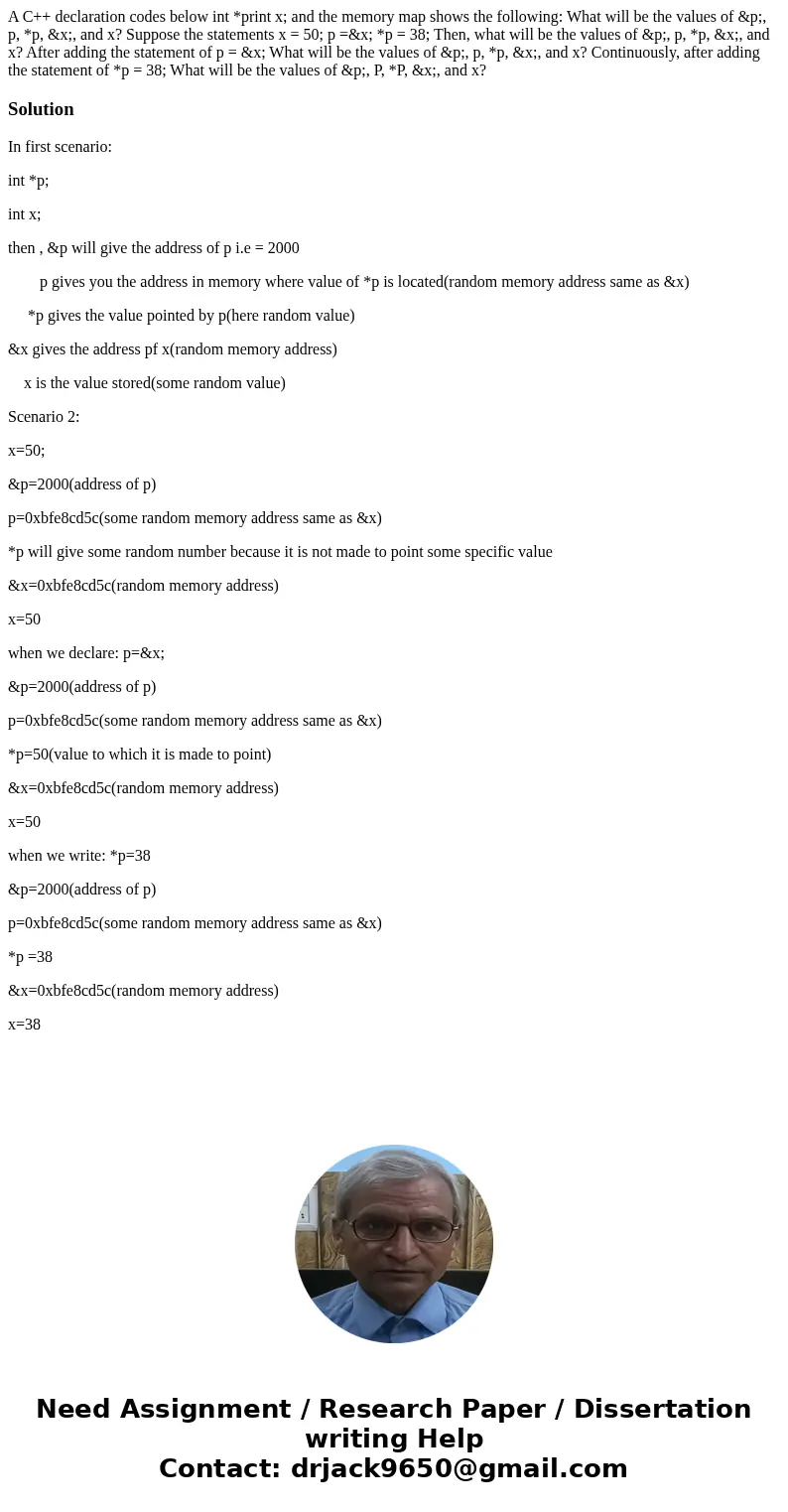 A C++ declaration codes below int *print x; and the memory map shows the following: What will be the values of &p;, p, *p, &x;, and x? Suppose the statements x = 50; p =&x; *p = 38; Then, what will be the values of &p;, p, *p, &x;, and x? After adding the statement of p = &x; What will be the values of &p;, p, *p, &x;, and x? Continuously, after adding the statement of *p = 38; What will be the values of &p;, P, *P, &x;, and x?

Solution

In first scenario:

int *p;

int x;

then , &p will give the address of p i.e = 2000

p gives you the address in memory where value of *p is located(random memory address same as &x)

*p gives the value pointed by p(here random value)

&x gives the address pf x(random memory address)

x is the value stored(some random value)

Scenario 2:

x=50;

&p=2000(address of p)

p=0xbfe8cd5c(some random memory address same as &x)

*p will give some random number because it is not made to point some specific value

&x=0xbfe8cd5c(random memory address)

x=50

when we declare: p=&x;

&p=2000(address of p)

p=0xbfe8cd5c(some random memory address same as &x)

*p=50(value to which it is made to point)

&x=0xbfe8cd5c(random memory address)

x=50

when we write: *p=38

&p=2000(address of p)

p=0xbfe8cd5c(some random memory address same as &x)

*p =38

&x=0xbfe8cd5c(random memory address)

x=38

Need Assignment / Research Paper / Dissertation writing Help
Contact: drjack9650@gmail.com